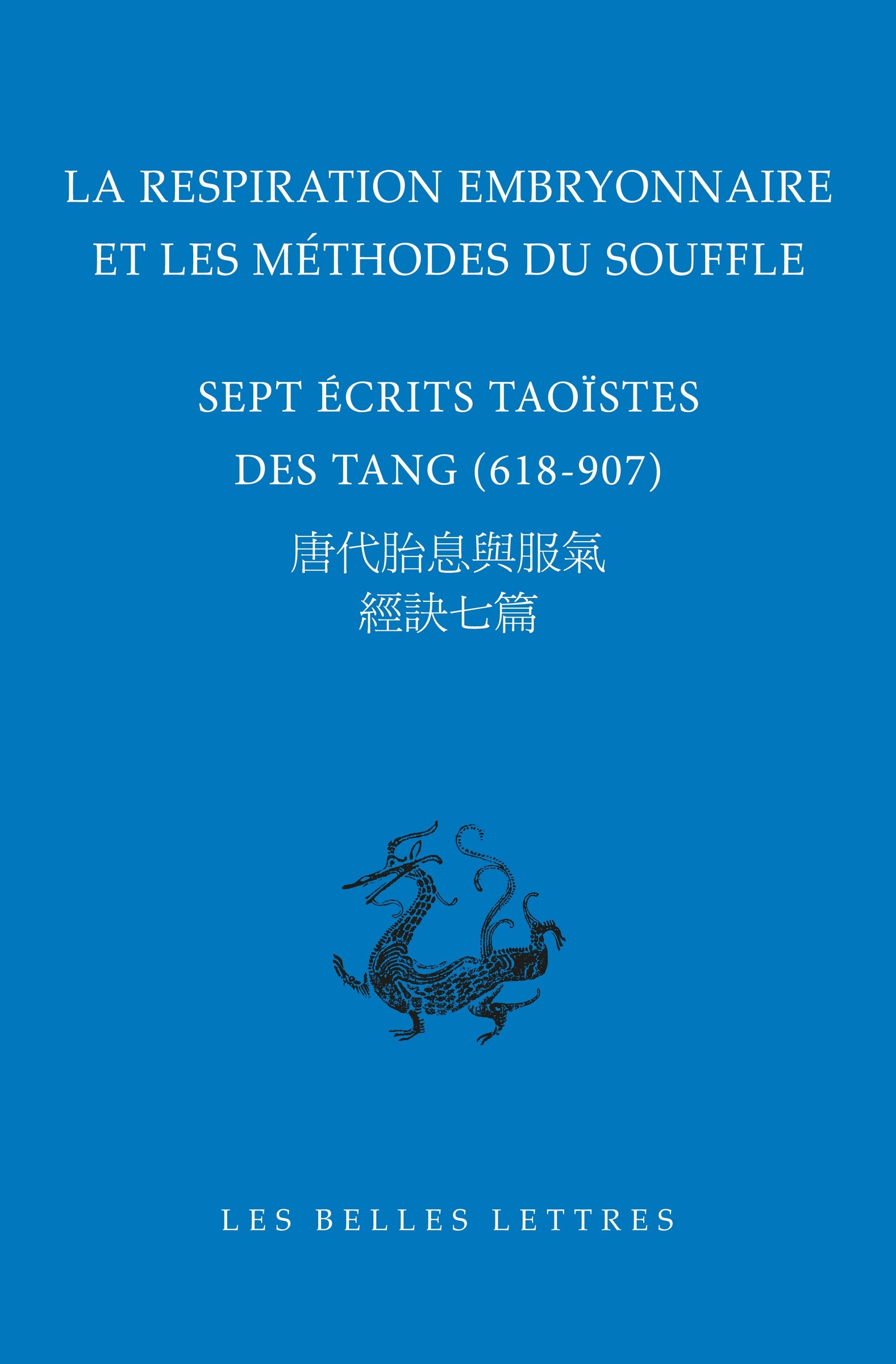 LA RESPIRATION EMBRYONNAIRE
ET LES MÉTHODES DU SOUFFLE

SEPT ÉCRITS TAOÏSTES
DES TANG (618-907)

唐代胎息與服氣
經訣七篇

LES BELLES LETTRES